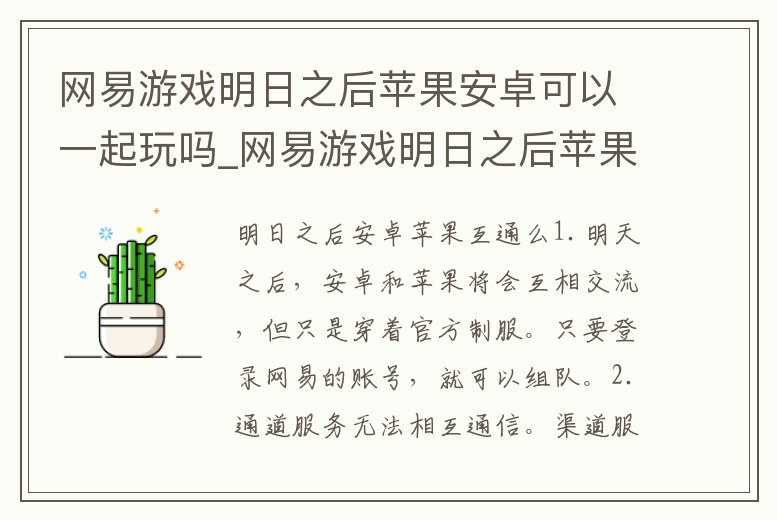 网易游戏明日之后苹果安卓可以一起玩吗_网易游戏明日之后苹果

明日之后安卓苹果互通么1. 明天之后，安卓和苹果将会互相交流，但只是穿着官方制服。只要登录网易的账号，就可以组队。2. 通道服务无法相互通信。渠道服